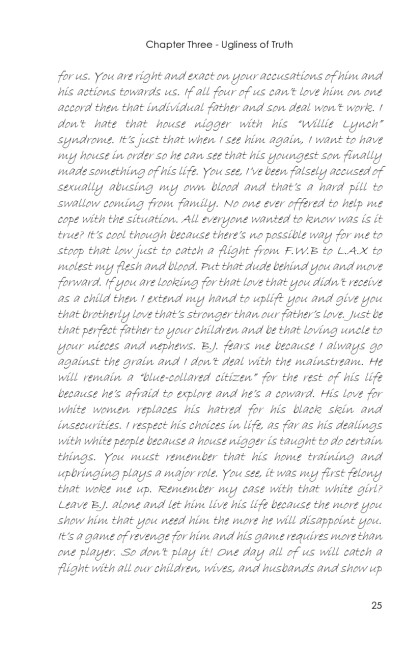 Chapter Three - Ugliness of Truth

for us. You are right and exact on your accusations of him and his actions towards us. If all four of us can't love him on one accord then that individual father and son deal won't work. I don't hate that house nigger with his "Willie Lynch" syndrome. It's just that when I see him again, I want to have my house in order so he can see that his youngest son finally made something of his life. You see, I've been falsely accused of sexually abusing my own blood and that's a hard pill to swallow coming from family. No one ever offered to help me cope with the situation. All everyone wanted to know was is it true? It's cool though because there's no possible way for me to stoop that low just to catch a flight from F.W.B to L.A.X to molest my flesh and blood. Put that dude behind you and move forward. If you are looking for that love that you didn't receive as a child then I extend my hand to uplift you and give you that brotherly love that's stronger than our father's love. Just be that perfect father to your children and be that loving uncle to your nieces and nephews. B.J. fears me because I always go against the grain and I don't deal with the mainstream. He will remain a "blue-collared citizen" for the rest of his life because he's afraid to explore and he's a coward. His love for white women replaces his hatred for his black skin and insecurities. I respect his choices in life, as far as his dealings with white people because a house nigger is taught to do certain things. You must remember that his home training and upbringing plays a major role. You see, it was my first felony that woke me up. Remember my case with that white girl? Leave B.J. alone and let him live his life because the more you show him that you need him the more he will disappoint you. It's a game of revenge for him and his game requires more than one player. So don't play it! One day all of us will catch a flight with all our children, wives, and husbands and show up

25